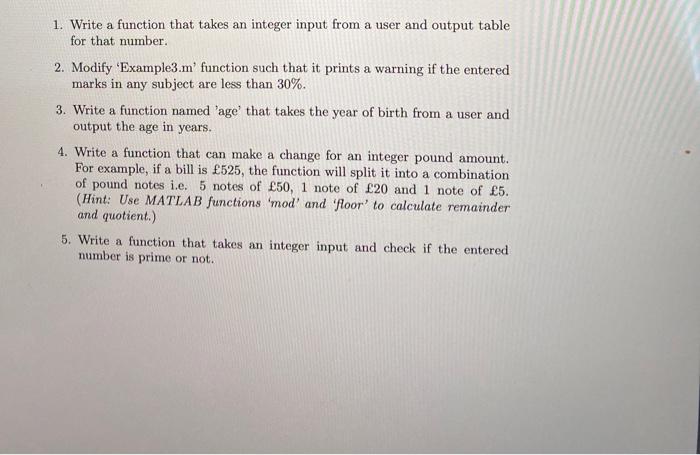 1. Write a function that takes an integer input from a user and output table for that number.

2. Modify 'Example3.m' function such that it prints a warning if the entered marks in any subject are less than 30%.

3. Write a function named 'age' that takes the year of birth from a user and output the age in years.

4. Write a function that can make a change for an integer pound amount. For example, if a bill is £525, the function will split it into a combination of pound notes i.e. 5 notes of £50, 1 note of £20 and 1 note of £5. (Hint: Use MATLAB functions 'mod' and 'floor' to calculate remainder and quotient.)

5. Write a function that takes an integer input and check if the entered number is prime or not.